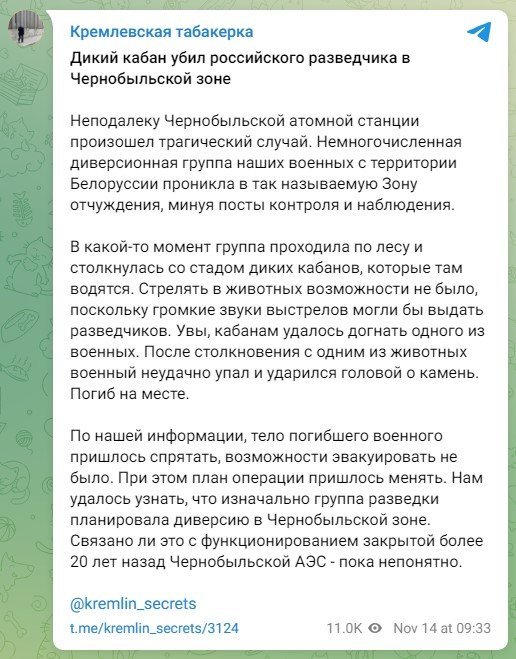 Кремлевская табакерка

Дикий кабан убил российского разведчика в Чернобыльской зоне

Неподалеку Чернобыльской атомной станции произошел трагический случай. Немногочисленная диверсионная группа наших военных с территории Белоруссии проникла в так называемую Зону отчуждения, минуя посты контроля и наблюдения.

В какой-то момент группа проходила по лесу и столкнулась со стадом диких кабанов, которые там водятся. Стрелять в животных возможности не было, поскольку громкие звуки выстрелов могли бы выдать разведчиков. Увы, кабанам удалось догнать одного из военных. После столкновения с одним из животных военный неудачно упал и ударился головой о камень. Погиб на месте.

По нашей информации, тело погибшего военного пришлось спрятать, возможности эвакуировать не было. При этом план операции пришлось менять. Нам удалось узнать, что изначально группа разведки планировала диверсию в Чернобыльской зоне. Связано ли это с функционированием закрытой более 20 лет назад Чернобыльской АЭС - пока непонятно.

@kremlin_secrets

t.me/kremlin_secrets/3124

11.0K Nov 14 at 09:33